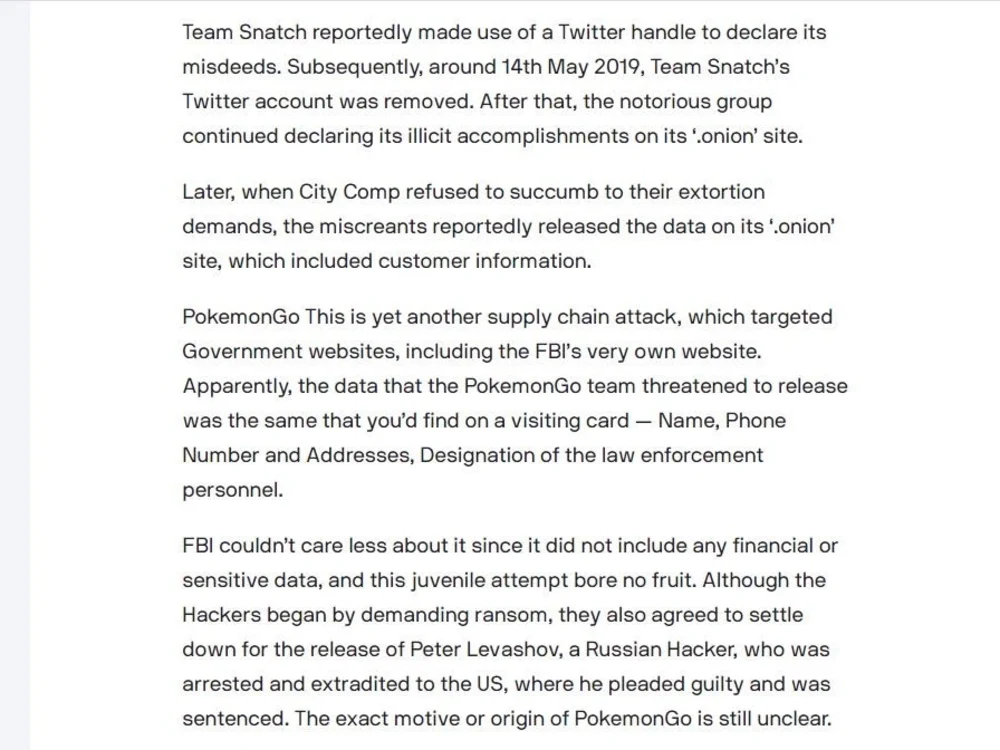 Team Snatch reportedly made use of a Twitter handle to declare its misdeeds. Subsequently, around 14th May 2019, Team Snatch's Twitter account was removed. After that, the notorious group continued declaring its illicit accomplishments on its '.onion' site.

Later, when City Comp refused to succumb to their extortion demands, the miscreants reportedly released the data on its '.onion' site, which included customer information.

PokemonGo This is yet another supply chain attack, which targeted Government websites, including the FBI's very own website. Apparently, the data that the PokemonGo team threatened to release was the same that you'd find on a visiting card — Name, Phone Number and Addresses, Designation of the law enforcement personnel.

FBI couldn't care less about it since it did not include any financial or sensitive data, and this juvenile attempt bore no fruit. Although the Hackers began by demanding ransom, they also agreed to settle down for the release of Peter Levashov, a Russian Hacker, who was arrested and extradited to the US, where he pleaded guilty and was sentenced. The exact motive or origin of PokemonGo is still unclear.